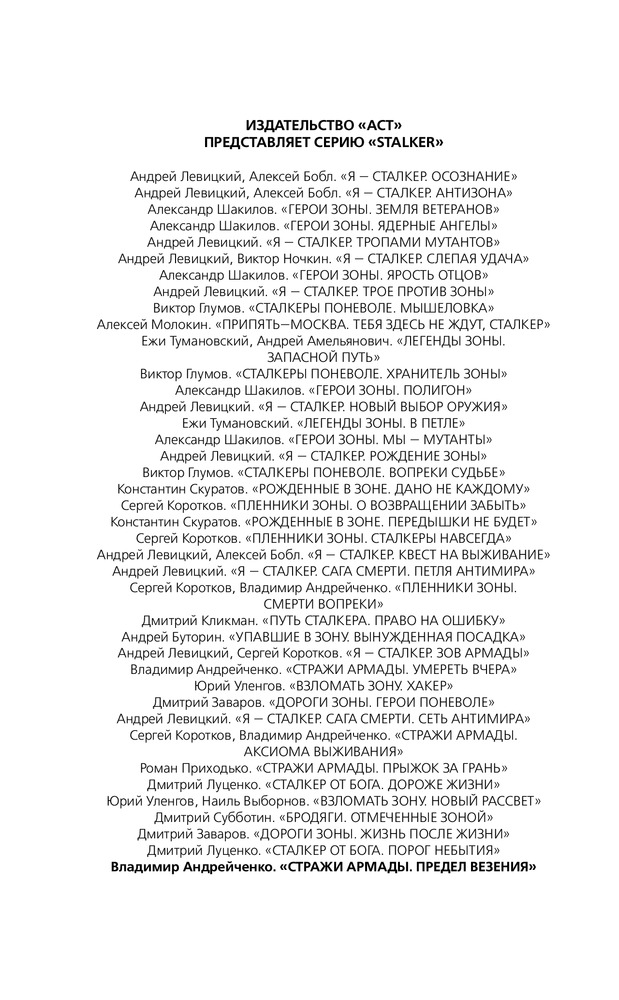 ИЗДАТЕЛЬСТВО «АСТ»
ПРЕДСТАВЛЯЕТ СЕРИЮ «STALKER»

Андрей Левицкий, Алексей Бобл. «Я — СТАЛКЕР. ОСОЗНАНИЕ»
Андрей Левицкий, Алексей Бобл. «Я — СТАЛКЕР. АНТИЗОНА»
Александр Шакилов. «ГЕРОИ ЗОНЫ. ЗЕМЛЯ ВЕТЕРАНОВ»
Александр Шакилов. «ГЕРОИ ЗОНЫ. ЯДЕРНЫЕ АНГЕЛЫ»
Андрей Левицкий. «Я — СТАЛКЕР. ТРОПАМИ МУТАНТОВ»
Андрей Левицкий, Виктор Ночкин. «Я — СТАЛКЕР. СЛЕПАЯ УДАЧА»
Александр Шакилов. «ГЕРОИ ЗОНЫ. ЯРОСТЬ ОТЦОВ»
Андрей Левицкий. «Я — СТАЛКЕР. ТРОЕ ПРОТИВ ЗОНЫ»
Виктор Глумов. «СТАЛКЕРЫ ПОНЕВОЛЕ. МЫШЕЛОВКА»
Алексей Молокин. «ПРИПЯТЬ—МОСКВА. ТЕБЯ ЗДЕСЬ НЕ ЖДУТ, СТАЛКЕР»
Ежи Тумановский, Андрей Амельянович. «ЛЕГЕНДЫ ЗОНЫ. ЗАПАСНОЙ ПУТЬ»
Виктор Глумов. «СТАЛКЕРЫ ПОНЕВОЛЕ. ХРАНИТЕЛЬ ЗОНЫ»
Александр Шакилов. «ГЕРОИ ЗОНЫ. ПОЛИГОН»
Андрей Левицкий. «Я — СТАЛКЕР. НОВЫЙ ВЫБОР ОРУЖИЯ»
Ежи Тумановский. «ЛЕГЕНДЫ ЗОНЫ. В ПЕТЛЕ»
Александр Шакилов. «ГЕРОИ ЗОНЫ. МЫ — МУТАНТЫ»
Андрей Левицкий. «Я — СТАЛКЕР. РОЖДЕНИЕ ЗОНЫ»
Виктор Глумов. «СТАЛКЕРЫ ПОНЕВОЛЕ. ВОПРЕКИ СУДЬБЕ»
Константин Скуратов. «РОЖДЕННЫЕ В ЗОНЕ. ДАНО НЕ КАЖДОМУ»
Сергей Коротков. «ПЛЕННИКИ ЗОНЫ. О ВОЗВРАЩЕНИИ ЗАБЫТЬ»
Константин Скуратов. «РОЖДЕННЫЕ В ЗОНЕ. ПЕРЕДЫШКИ НЕ БУДЕТ»
Сергей Коротков. «ПЛЕННИКИ ЗОНЫ. СТАЛКЕРЫ НАВСЕГДА»
Андрей Левицкий, Алексей Бобл. «Я — СТАЛКЕР. КВЕСТ НА ВЫЖИВАНИЕ»
Андрей Левицкий. «Я — СТАЛКЕР. САГА СМЕРТИ. ПЕТЛЯ АНТИМИРА»
Сергей Коротков, Владимир Андрейченко. «ПЛЕННИКИ ЗОНЫ. СМЕРТИ ВОПРЕКИ»
Дмитрий Кликман. «ПУТЬ СТАЛКЕРА. ПРАВО НА ОШИБКУ»
Андрей Буторин. «УПАВШИЕ В ЗОНУ. ВЫНУЖДЕННАЯ ПОСАДКА»
Андрей Левицкий, Сергей Коротков. «Я — СТАЛКЕР. ЗОВ АРМАДЫ»
Владимир Андрейченко. «СТРАЖИ АРМАДЫ. УМЕРЕТЬ ВЧЕРА»
Юрий Уленгов. «ВЗЛОМАТЬ ЗОНУ. ХАКЕР»
Дмитрий Заваров. «ДОРОГИ ЗОНЫ. ГЕРОИ ПОНЕВОЛЕ»
Андрей Левицкий. «Я — СТАЛКЕР. САГА СМЕРТИ. СЕТЬ АНТИМИРА»
Сергей Коротков, Владимир Андрейченко. «СТРАЖИ АРМАДЫ. АКСИОМА ВЫЖИВАНИЯ»
Роман Приходько. «СТРАЖИ АРМАДЫ. ПРЫЖОК ЗА ГРАНЬ»
Дмитрий Луценко. «СТАЛКЕР ОТ БОГА. ДОРОЖЕ ЖИЗНИ»
Юрий Уленгов, Наиль Выборнов. «ВЗЛОМАТЬ ЗОНУ. НОВЫЙ РАССВЕТ»
Дмитрий Субботин. «БРОДЯГИ. ОТМЕЧЕННЫЕ ЗОНОЙ»
Дмитрий Заваров. «ДОРОГИ ЗОНЫ. ЖИЗНЬ ПОСЛЕ ЖИЗНИ»
Дмитрий Луценко. «СТАЛКЕР ОТ БОГА. ПОРОГ НЕБЫТИЯ»
Владимир Андрейченко. «СТРАЖИ АРМАДЫ. ПРЕДЕЛ ВЕЗЕНИЯ»